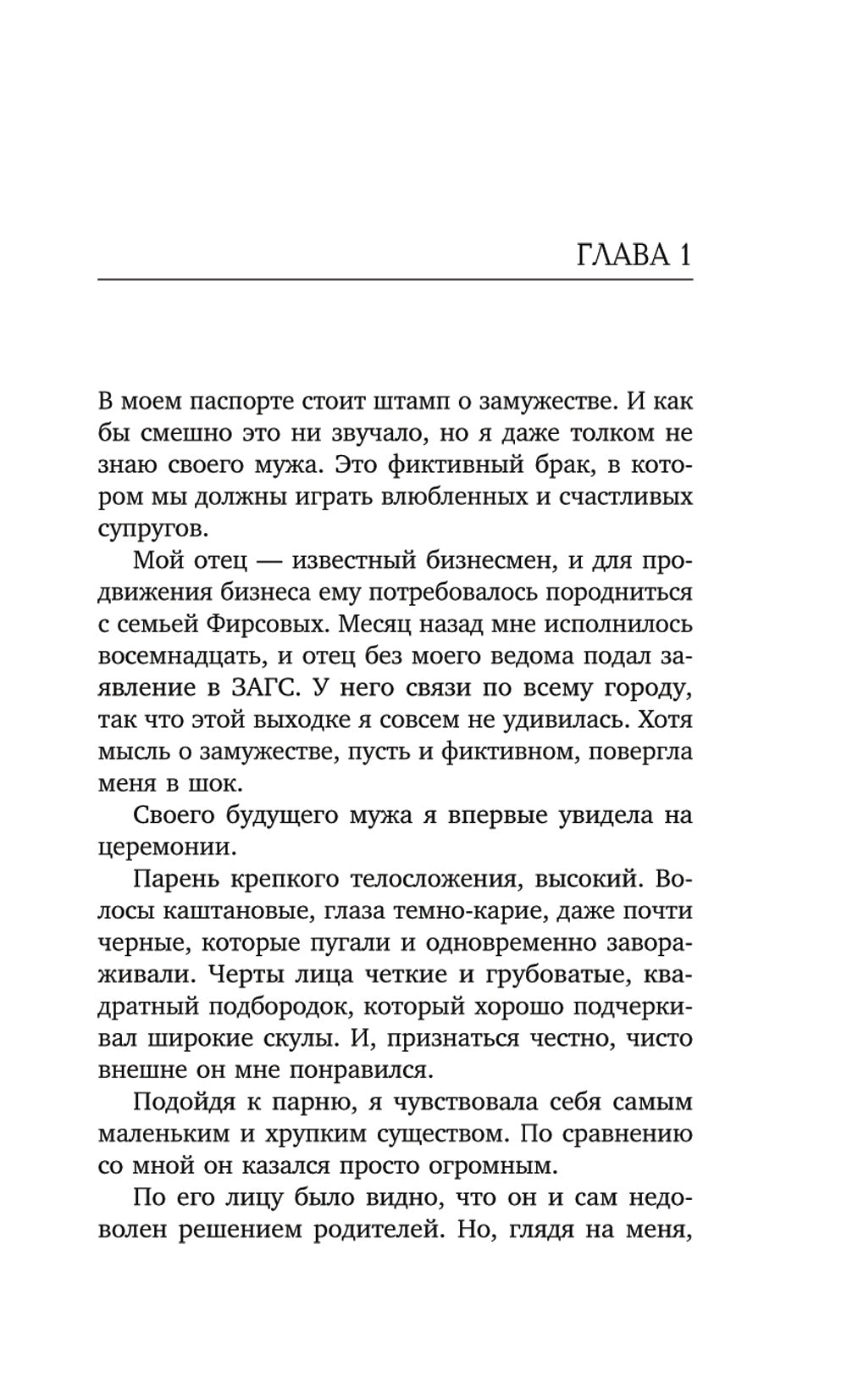 ГЛАВА 1

В моем паспорте стоит штамп о замужестве. И как бы смешно это ни звучало, но я даже толком не знаю своего мужа. Это фиктивный брак, в котором мы должны играть влюбленных и счастливых супругов.

Мой отец — известный бизнесмен, и для продвижения бизнеса ему потребовалось породниться с семьей Фирсовых. Месяц назад мне исполнилось восемнадцать, и отец без моего ведома подал заявление в ЗАГС. У него связи по всему городу, так что этой выходке я совсем не удивилась. Хотя мысль о замужестве, пусть и фиктивном, повергла меня в шок.

Своего будущего мужа я впервые увидела на церемонии.

Парень крепкого телосложения, высокий. Волосы каштановые, глаза темно-карие, даже почти черные, которые пугали и одновременно завораживали. Черты лица четкие и грубоватые, квадратный подбородок, который хорошо подчеркивал широкие скулы. И, признаться честно, чисто внешне он мне понравился.

Подойдя к парню, я чувствовала себя самым маленьким и хрупким существом. По сравнению со мной он казался просто огромным.

По его лицу было видно, что он и сам недоволен решением родителей. Но, глядя на меня,